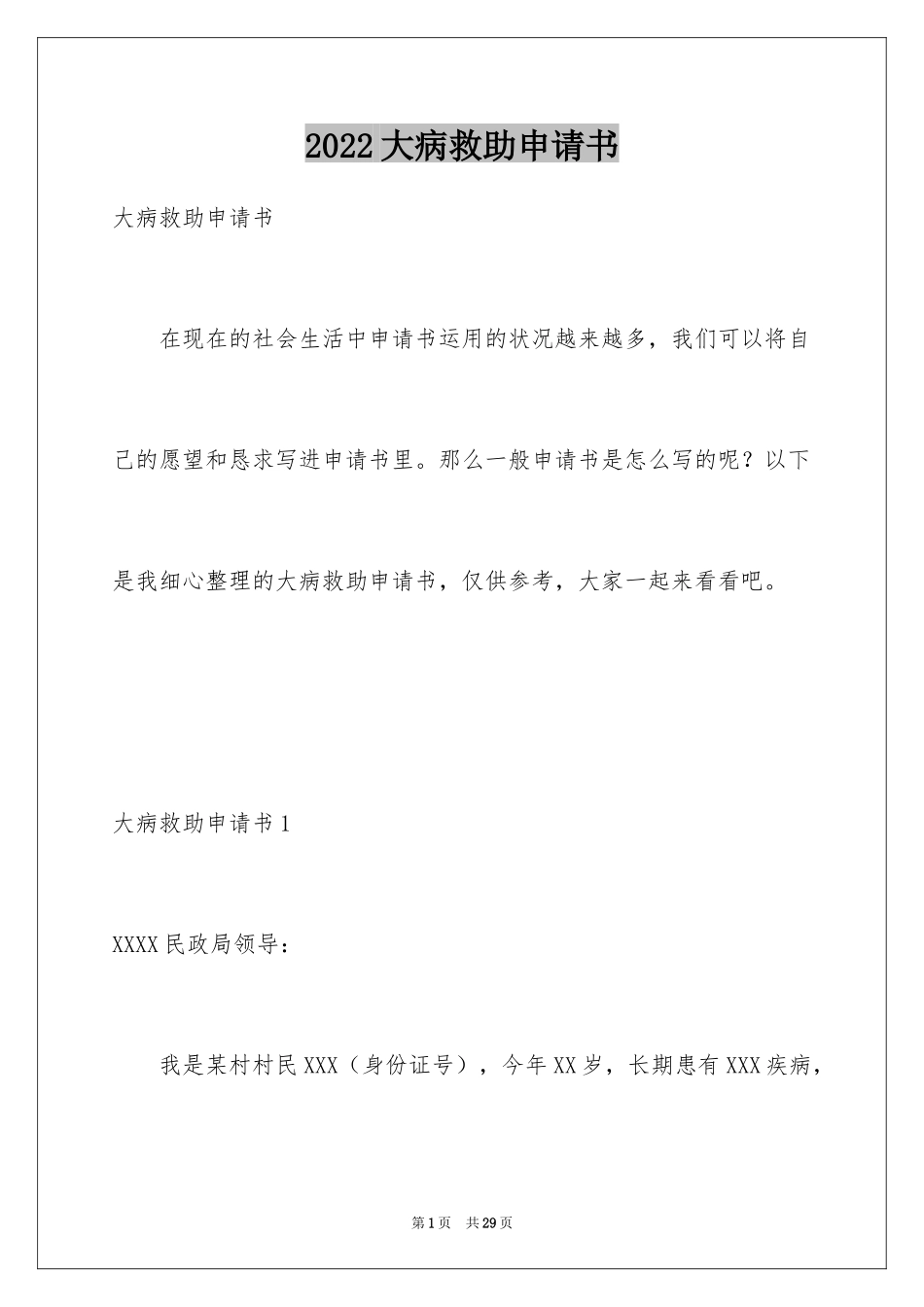 2022大病救助申请书

大病救助申请书

在现在的社会生活中申请书运用的状况越来越多，我们可以将自己的愿望和恳求写进申请书里。那么一般申请书是怎么写的呢？以下是我细心整理的大病救助申请书，仅供参考，大家一起来看看吧。

大病救助申请书1

XXXX民政局领导：

我是某村村民XXX（身份证号），今年XX岁，长期患有XXX疾病，

第1页 共29页